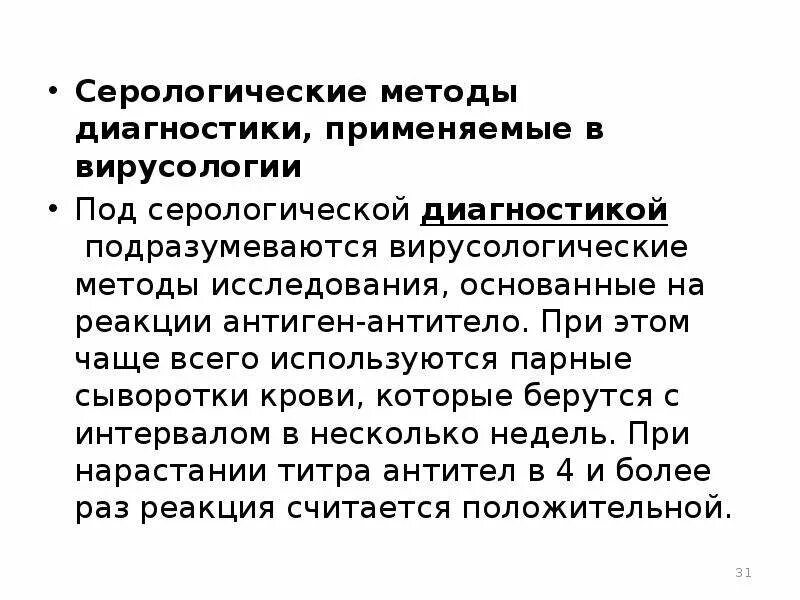 • Серологические методы диагностики, применяемые в вирусологии

• Под серологической диагностикой подразумеваются вирусологические методы исследования, основанные на реакции антиген-антитело. При этом чаще всего используются парные сыворотки крови, которые берутся с интервалом в несколько недель. При нарастании титра антител в 4 и более раз реакция считается положительной.

31